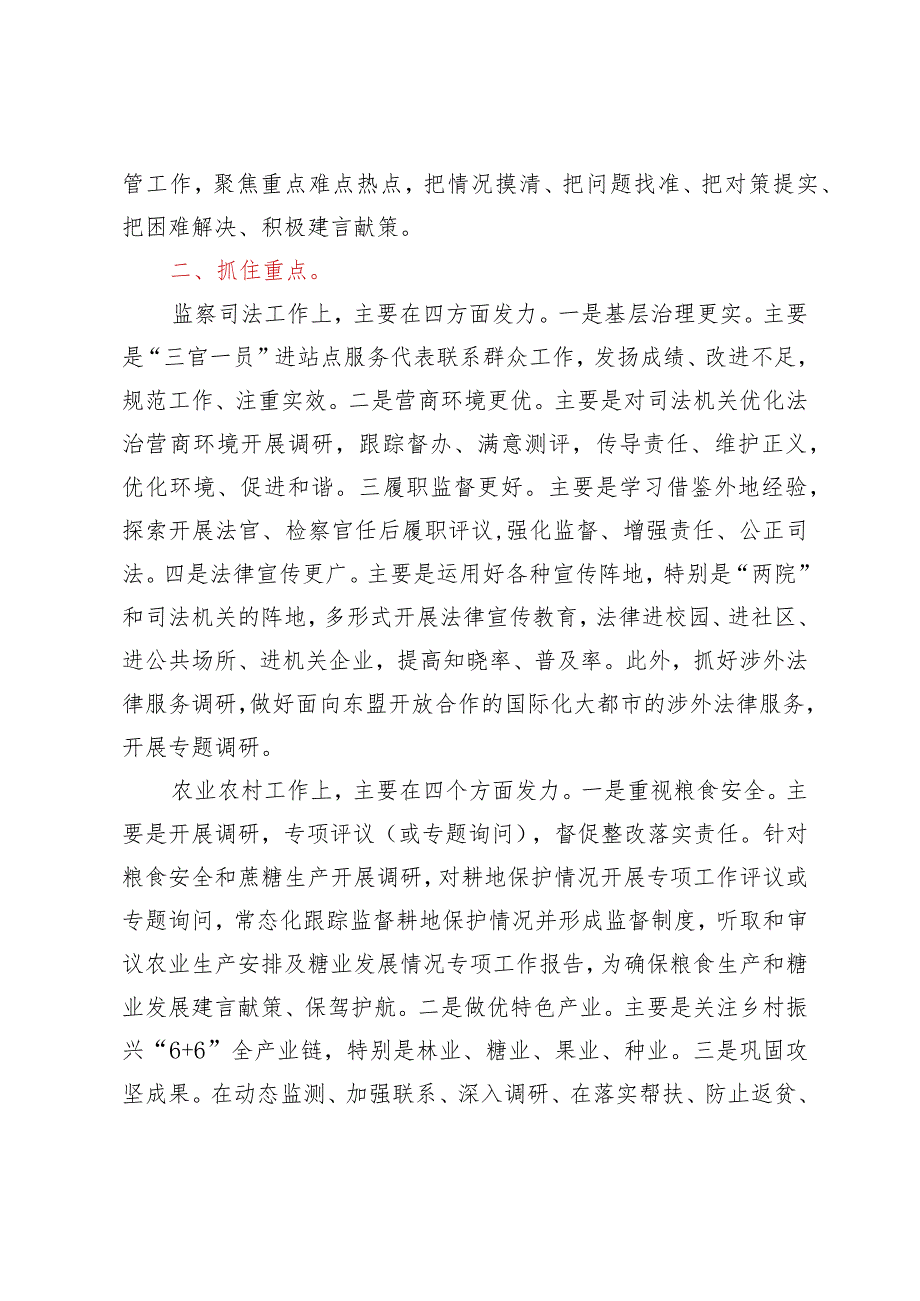 管工作，聚焦重点难点热点，把情况摸清、把问题找准、把对策提实、把困难解决、积极建言献策。

二、抓住重点。

监察司法工作上，主要在四方面发力。一是基层治理更实。主要是“三官一员”进站点服务代表联系群众工作，发扬成绩、改进不足，规范工作、注重实效。二是营商环境更优。主要是对司法机关优化法治营商环境开展调研，跟踪督办、满意测评，传导责任、维护正义，优化环境、促进和谐。三履职监督更好。主要是学习借鉴外地经验，探索开展法官、检察官任后履职评议，强化监督、增强责任、公正司法。四是法律宣传更广。主要是运用好各种宣传阵地，特别是“两院”和司法机关的阵地，多形式开展法律宣传教育，法律进校园、进社区、进公共场所、进机关企业，提高知晓率、普及率。此外，抓好涉外法律服务调研，做好面向东盟开放合作的国际化大都市的涉外法律服务，开展专题调研。

农业农村工作上，主要在四个方面发力。一是重视粮食安全。主要是开展调研，专项评议（或专题询问），督促整改落实责任。针对粮食安全和蔗糖生产开展调研，对耕地保护情况开展专项工作评议或专题询问，常态化跟踪监督耕地保护情况并形成监督制度，听取和审议农业生产安排及糖业发展情况专项工作报告，为确保粮食生产和糖业发展建言献策、保驾护航。二是做优特色产业。主要是关注乡村振兴“6+6”全产业链，特别是林业、糖业、果业、种业。三是巩固攻坚成果。在动态监测、加强联系、深入调研、在落实帮扶、防止返贫、